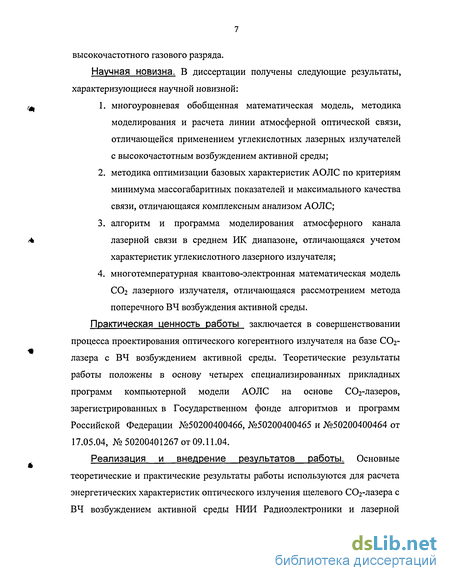 7

высокочастотного газового разряда.

Научная новизна. В диссертации получены следующие результаты, характеризующиеся научной новизной:

1. многоуровневая обобщенная математическая модель, методика моделирования и расчета линии атмосферной оптической связи, отличающейся применением углекислотных лазерных излучателей с высокочастотным возбуждением активной среды;

2. методика оптимизации базовых характеристик АОЛС по критериям минимума массогабаритных показателей и максимального качества связи, отличающаяся комплексным анализом АОЛС;

3. алгоритм и программа моделирования атмосферного канала лазерной связи в среднем ИК диапазоне, отличающаяся учетом характеристик углекислотного лазерного излучателя;

4. многотемпературная квантово-электронная математическая модель $CO_2$ лазерного излучателя, отличающаяся рассмотрением метода поперечного ВЧ возбуждения активной среды.

Практическая ценность работы заключается в совершенствовании процесса проектирования оптического когерентного излучателя на базе $CO_2$-лазера с ВЧ возбуждением активной среды. Теоретические результаты работы положены в основу четырех специализированных прикладных программ компьютерной модели АОЛС на основе $CO_2$-лазеров, зарегистрированных в Государственном фонде алгоритмов и программ Российской Федерации №50200400466, №50200400465 и №50200400464 от 17.05.04, № 50200401267 от 09.11.04.

Реализация и внедрение результатов работы. Основные теоретические и практические результаты работы используются для расчета энергетических характеристик оптического излучения щелевого $CO_2$-лазера с ВЧ возбуждением активной среды НИИ Радиоэлектроники и лазерной

dsLib.net
библиотека диссертаций